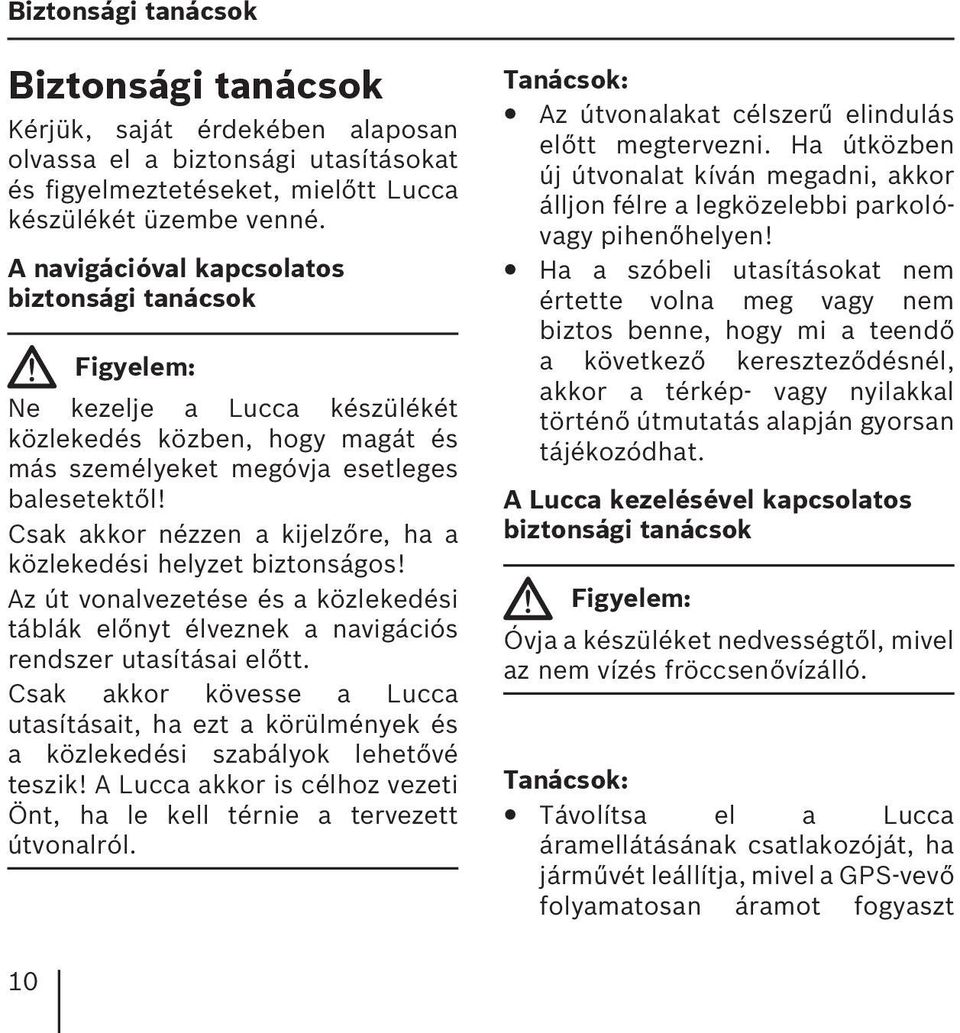 Biztonsági tanácsok

Biztonsági tanácsok

Kérjük, saját érdekében alaposan olvassa el a biztonsági utasításokat és figyelmeztetéseket, mielőtt Lucca készülékét üzembe venné.

A navigációval kapcsolatos biztonsági tanácsok

Figyelem:

Ne kezelje a Lucca készülékét közlekedés közben, hogy magát és más személyeket megóvja esetleges balesetektől!

Csak akkor nézzen a kijelzőre, ha a közlekedési helyzet biztonságos!

Az út vonalvezetése és a közlekedési táblák előnyt élveznek a navigációs rendszer utasításai előtt.

Csak akkor kövesse a Lucca utasításait, ha ezt a körülmények és a közlekedési szabályok lehetővé teszik! A Lucca akkor is célhoz vezeti Önt, ha le kell térnie a tervezett útvonalról.

Tanácsok:

• Az útvonalakat célszerű elindulás előtt megtervezni. Ha útközben új útvonalat kíván megadni, akkor álljon félre a legközelebbi parkoló- vagy pihenőhelyen!

• Ha a szóbeli utasításokat nem értette volna meg vagy nem biztos benne, hogy mi a teendő a következő kereszteződésnél, akkor a térkép- vagy nyilakkal történő útmutatás alapján gyorsan tájékozódhat.

A Lucca kezelésével kapcsolatos biztonsági tanácsok

Figyelem:

Óvja a készüléket nedvességtől, mivel az nem vízés fröccsenővízálló.

Tanácsok:

• Távolítsa el a Lucca áramellátásának csatlakozóját, ha járművét leállítja, mivel a GPS-vevő folyamatosan áramot fogyaszt

10